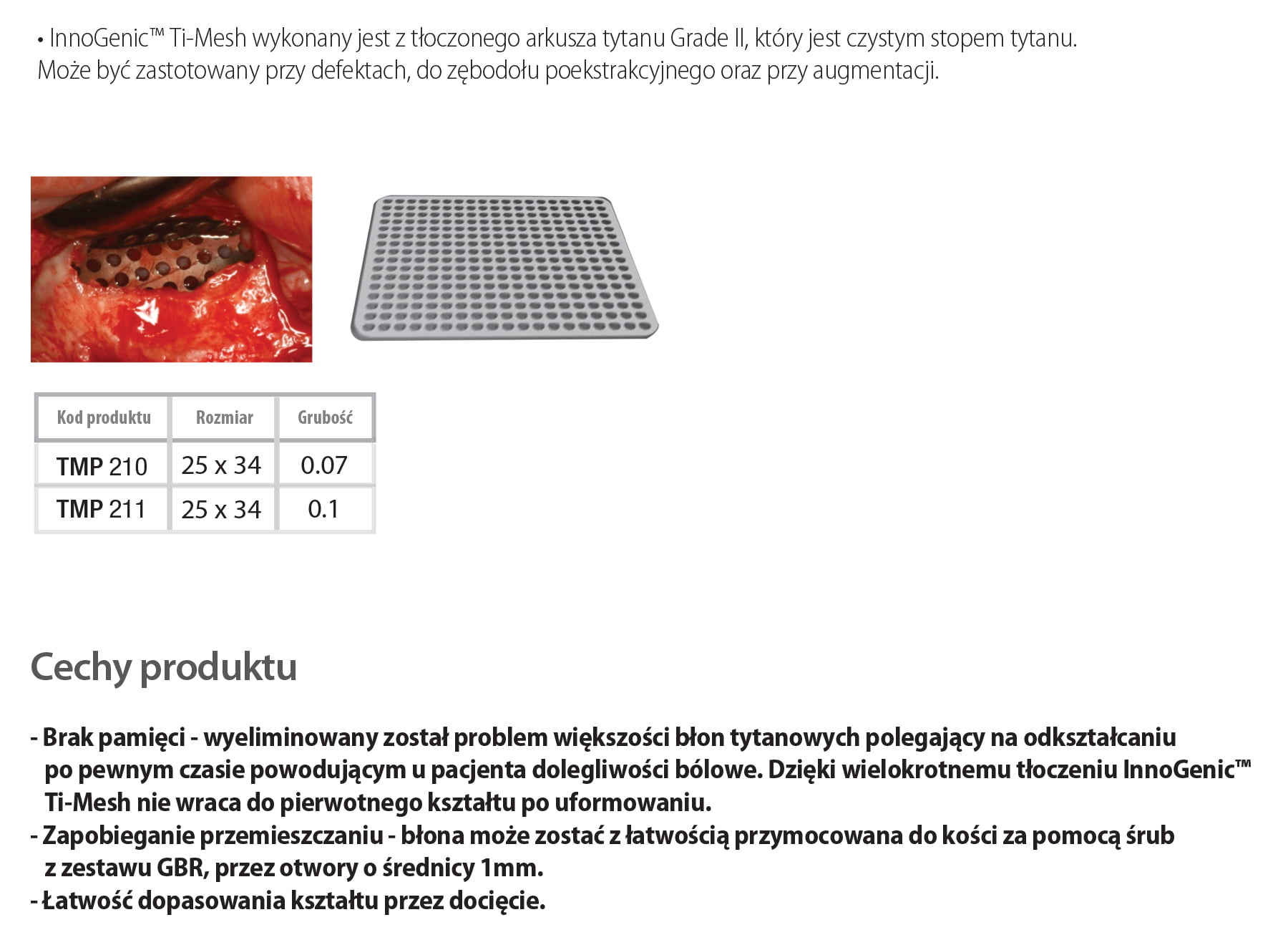 • InnoGenic™ Ti-Mesh wykonany jest z tłoczonego arkusza tytanu Grade II, który jest czystym stopem tytanu. Może być zastotowany przy defektach, do zębodołu poekstrakcyjnego oraz przy augmentacji.

| Kod produktu | Rozmiar | Grubość |
|---|---|---|
| TMP 210 | 25 x 34 | 0.07 |
| TMP 211 | 25 x 34 | 0.1 |

Cechy produktu

- Brak pamięci - wyeliminowany został problem większości błon tytanowych polegający na odkształcaniu po pewnym czasie powodującym u pacjenta dolegliwości bólowe. Dzięki wielokrotnemu tłoczeniu InnoGenic™ Ti-Mesh nie wraca do pierwotnego kształtu po uformowaniu.
- Zapobieganie przemieszczaniu - błona może zostać z łatwością przymocowana do kości za pomocą śrub z zestawu GBR, przez otwory o średnicy 1mm.
- Łatwość dopasowania kształtu przez docięcie.